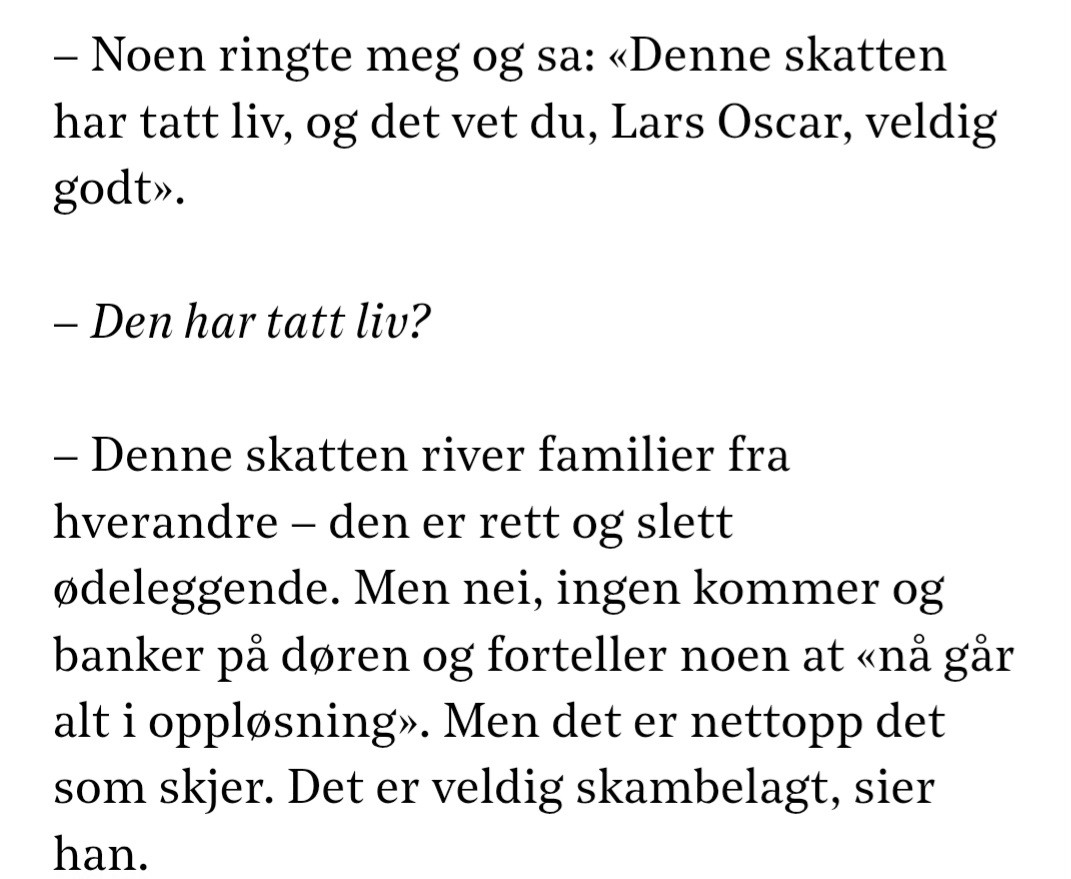 – Noen ringte meg og sa: «Denne skatten har tatt liv, og det vet du, Lars Oscar, veldig godt».

– Den har tatt liv?

– Denne skatten river familier fra hverandre – den er rett og slett ødeleggende. Men nei, ingen kommer og banker på døren og forteller noen at «nå går alt i oppløsning». Men det er nettopp det som skjer. Det er veldig skambelagt, sier han.